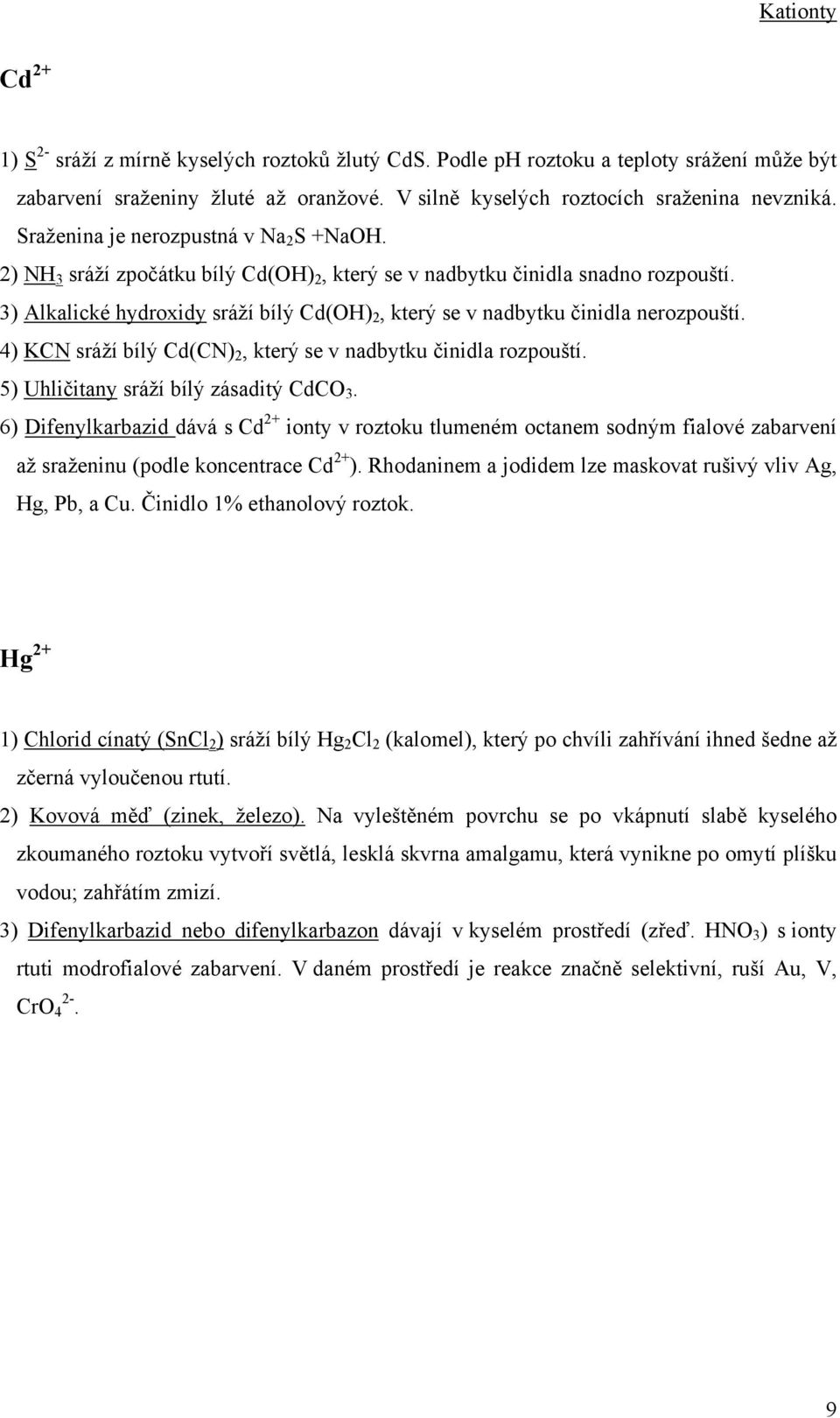 Kationty

$Cd^{2+}$

1) $S^{2-}$ sráží z mírně kyselých roztoků žlutý CdS. Podle pH roztoku a teploty srážení může být zabarvení sraženiny žluté až oranžové. V silně kyselých roztocích sraženina nevzniká. Sraženina je nerozpustná v $Na_2S$ +NaOH.

2) $NH_3$ sráží zpočátku bílý $Cd(OH)_2$, který se v nadbytku činidla snadno rozpouští.

3) Alkalické hydroxidy sráží bílý $Cd(OH)_2$, který se v nadbytku činidla nerozpouští.

4) KCN sráží bílý $Cd(CN)_2$, který se v nadbytku činidla rozpouští.

5) Uhličitany sráží bílý zásaditý $CdCO_3$.

6) Difenylkarbazid dává s $Cd^{2+}$ ionty v roztoku tlumeném octanem sodným fialové zabarvení až sraženinu (podle koncentrace $Cd^{2+}$). Rhodaninem a jodidem lze maskovat rušivý vliv Ag, Hg, Pb, a Cu. Činidlo 1% ethanolový roztok.

$Hg^{2+}$

1) Chlorid cínatý ($SnCl_2$) sráží bílý $Hg_2Cl_2$ (kalomel), který po chvíli zahřívání ihned šedne až zčerná vyloučenou rtutí.

2) Kovová měď (zinek, železo). Na vyleštěném povrchu se po vkápnutí slabě kyselého zkoumaného roztoku vytvoří světlá, lesklá skvrna amalgamu, která vynikne po omytí plíšku vodou; zahřátím zmizí.

3) Difenylkarbazid nebo difenylkarbazon dávají v kyselém prostředí (zřeď. $HNO_3$) s ionty rtuti modrofialové zabarvení. V daném prostředí je reakce značně selektivní, ruší Au, V, $CrO_4^{2-}$.

9